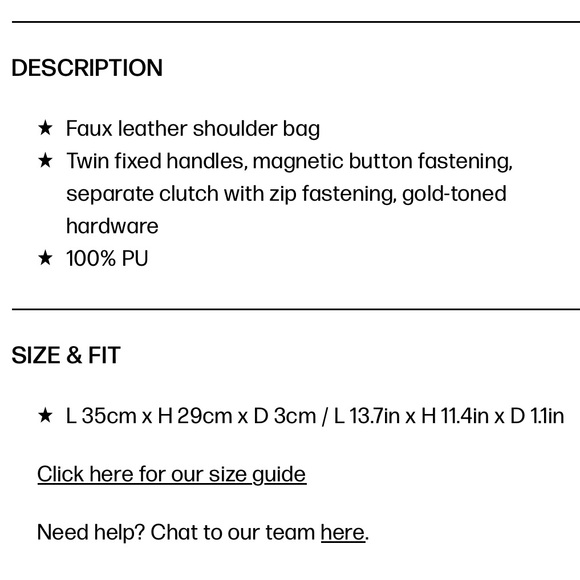 DESCRIPTION

★ Faux leather shoulder bag
★ Twin fixed handles, magnetic button fastening, separate clutch with zip fastening, gold-toned hardware
★ 100% PU

SIZE & FIT

★ L 35cm x H 29cm x D 3cm / L 13.7in x H 11.4in x D 1.1in

Click here for our size guide

Need help? Chat to our team here.